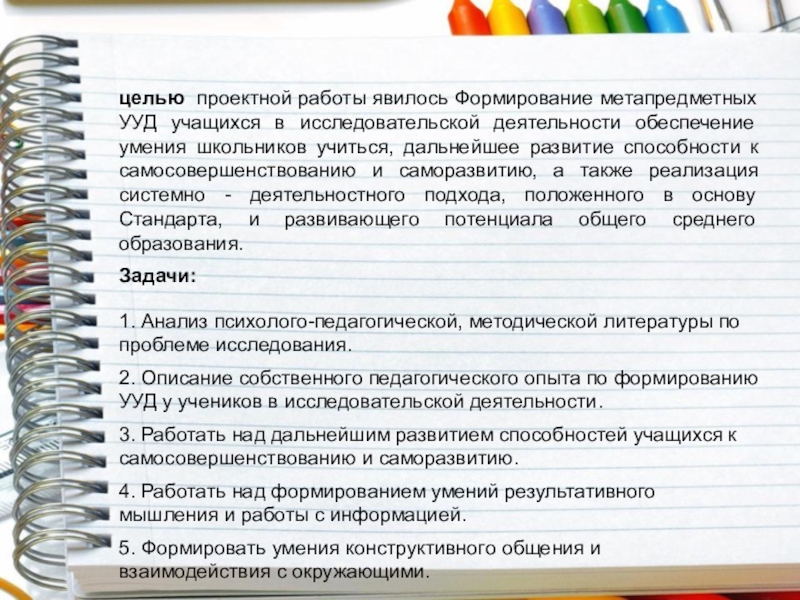 целью проектной работы явилось Формирование метапредметных УУД учащихся в исследовательской деятельности обеспечение умения школьников учиться, дальнейшее развитие способности к самосовершенствованию и саморазвитию, а также реализация системно - деятельностного подхода, положенного в основу Стандарта, и развивающего потенциала общего среднего образования.

Задачи:

1. Анализ психолого-педагогической, методической литературы по проблеме исследования.

2. Описание собственного педагогического опыта по формированию УУД у учеников в исследовательской деятельности.

3. Работать над дальнейшим развитием способностей учащихся к самосовершенствованию и саморазвитию.

4. Работать над формированием умений результативного мышления и работы с информацией.

5. Формировать умения конструктивного общения и взаимодействия с окружающими.